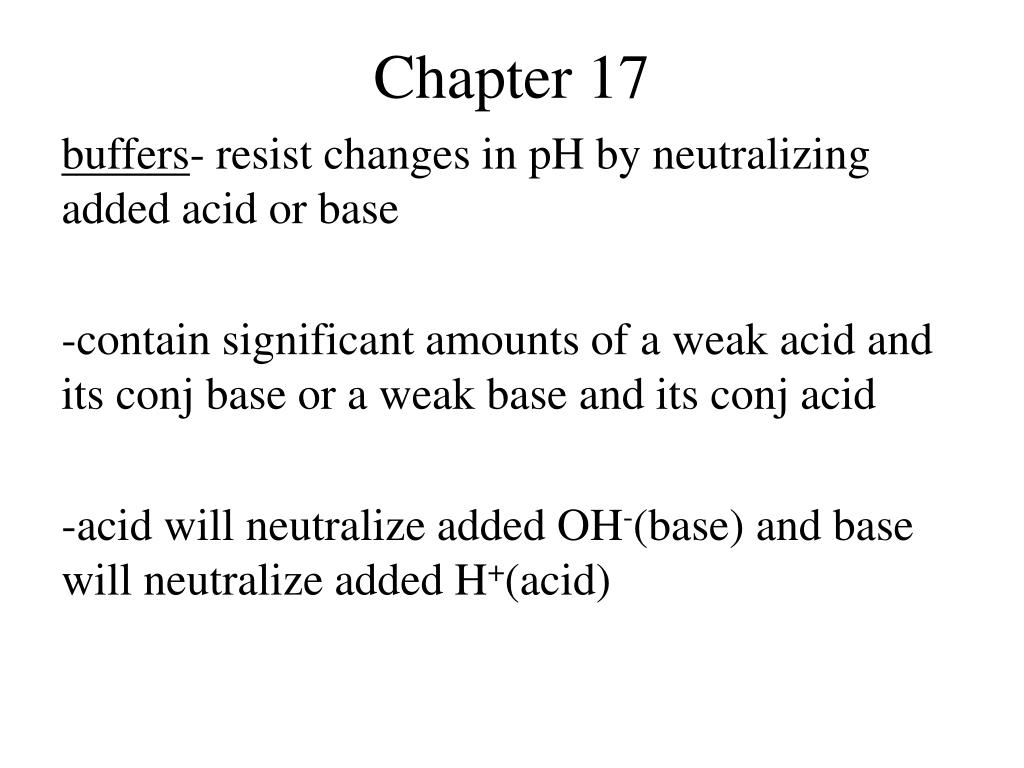 Chapter 17

buffers- resist changes in pH by neutralizing added acid or base

-contain significant amounts of a weak acid and its conj base or a weak base and its conj acid

-acid will neutralize added $OH^-$(base) and base will neutralize added $H^+$(acid)